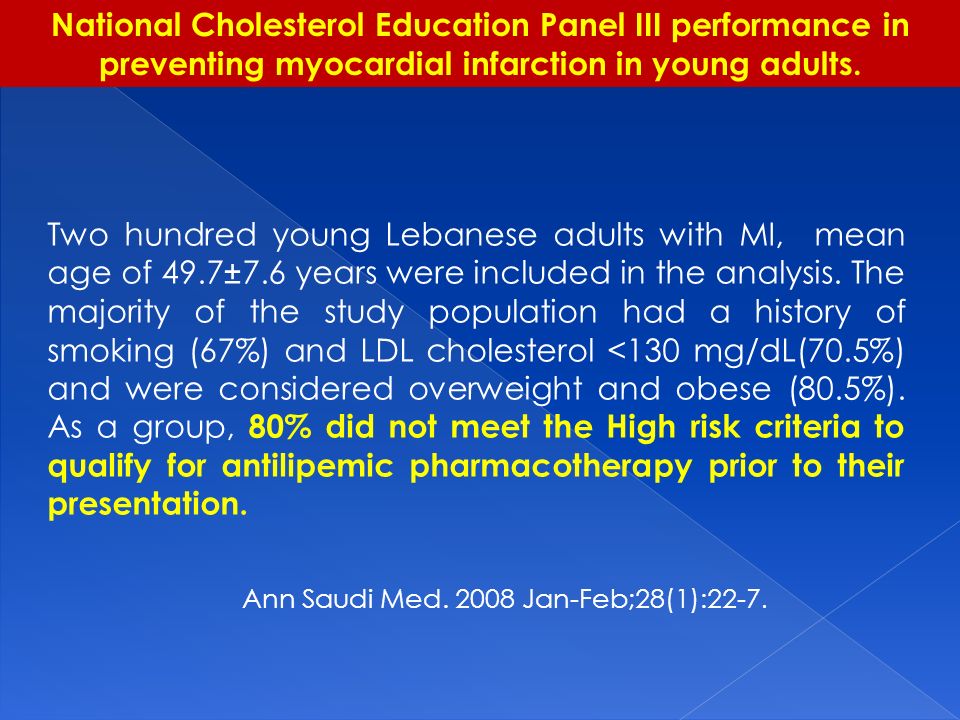 National Cholesterol Education Panel III performance in preventing myocardial infarction in young adults.

Two hundred young Lebanese adults with MI, mean age of 49.7±7.6 years were included in the analysis. The majority of the study population had a history of smoking (67%) and LDL cholesterol <130 mg/dL(70.5%) and were considered overweight and obese (80.5%). As a group, 80% did not meet the High risk criteria to qualify for antilipemic pharmacotherapy prior to their presentation.

Ann Saudi Med. 2008 Jan-Feb;28(1):22-7.